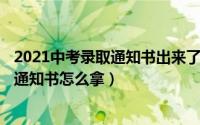 2021中考录取通知书出来了
通知书怎么拿）